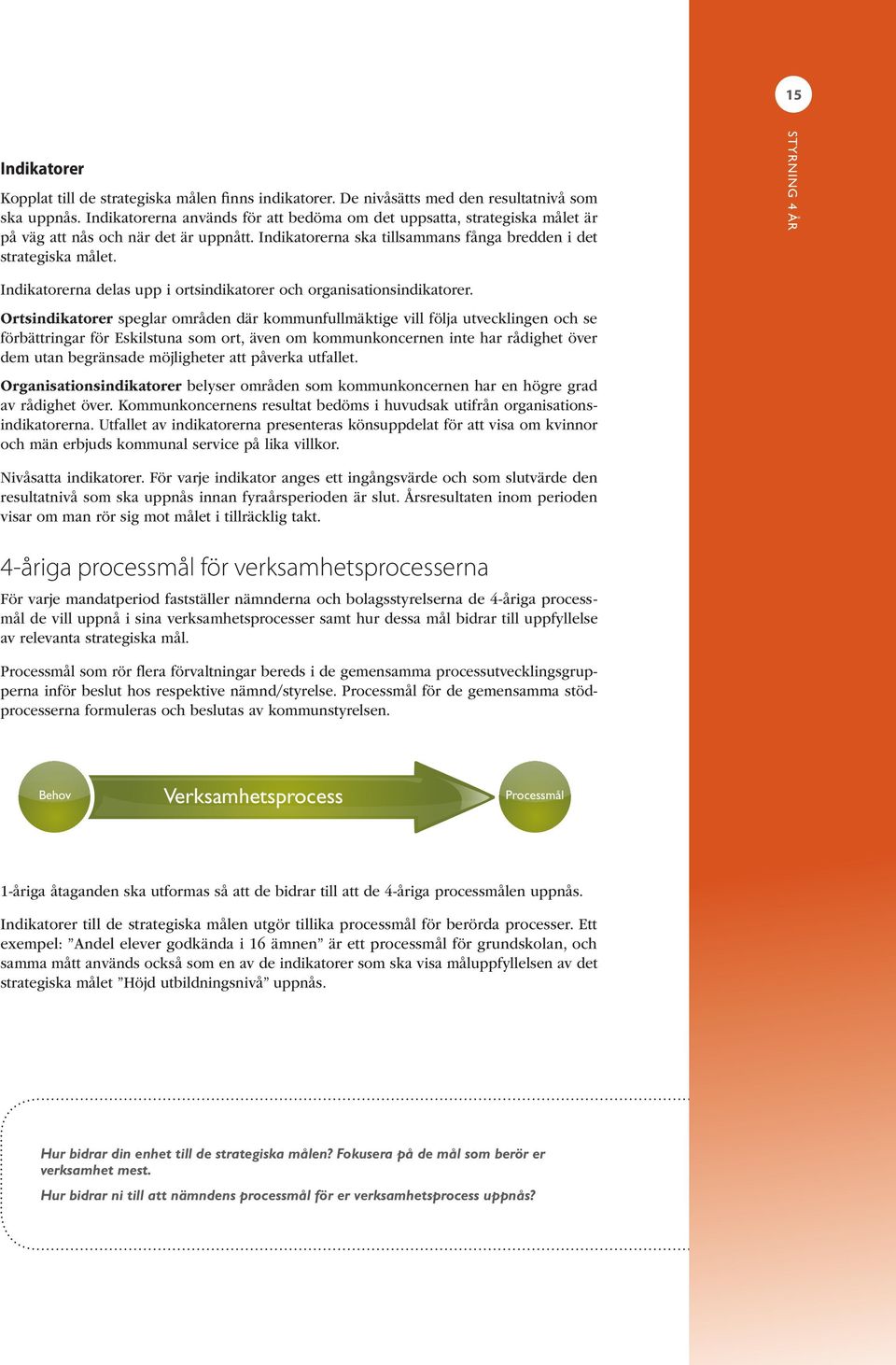 15

STYRNING 4 ÅR

Indikatorer

Kopplat till de strategiska målen finns indikatorer. De nivåsätts med den resultatnivå som ska uppnås. Indikatorerna används för att bedöma om det uppsatta, strategiska målet är på väg att nås och när det är uppnått. Indikatorerna ska tillsammans fånga bredden i det strategiska målet.

Indikatorerna delas upp i ortsindikatorer och organisationsindikatorer.

Ortsindikatorer speglar områden där kommunfullmäktige vill följa utvecklingen och se förbättringar för Eskilstuna som ort, även om kommunkoncernen inte har rådighet över dem utan begränsade möjligheter att påverka utfallet.

Organisationsindikatorer belyser områden som kommunkoncernen har en högre grad av rådighet över. Kommunkoncernens resultat bedöms i huvudsak utifrån organisationsindikatorerna. Utfallet av indikatorerna presenteras könsuppdelat för att visa om kvinnor och män erbjuds kommunal service på lika villkor.

Nivåsatta indikatorer. För varje indikator anges ett ingångsvärde och som slutvärde den resultatnivå som ska uppnås innan fyraårsperioden är slut. Årsresultaten inom perioden visar om man rör sig mot målet i tillräcklig takt.

4-åriga processmål för verksamhetsprocesserna

För varje mandatperiod fastställer nämnderna och bolagsstyrelserna de 4-åriga processmål de vill uppnå i sina verksamhetsprocesser samt hur dessa mål bidrar till uppfyllelse av relevanta strategiska mål.

Processmål som rör flera förvaltningar bereds i de gemensamma processutvecklingsgrupperna inför beslut hos respektive nämnd/styrelse. Processmål för de gemensamma stödprocesserna formuleras och beslutas av kommunstyrelsen.

Behov

Verksamhetsprocess

Processmål

1-åriga åtaganden ska utformas så att de bidrar till att de 4-åriga processmålen uppnås.

Indikatorer till de strategiska målen utgör tillika processmål för berörda processer. Ett exempel: ”Andel elever godkända i 16 ämnen” är ett processmål för grundskolan, och samma mått används också som en av de indikatorer som ska visa måluppfyllelsen av det strategiska målet ”Höjd utbildningsnivå” uppnås.

Hur bidrar din enhet till de strategiska målen? Fokusera på de mål som berör er verksamhet mest.

Hur bidrar ni till att nämndens processmål för er verksamhetsprocess uppnås?